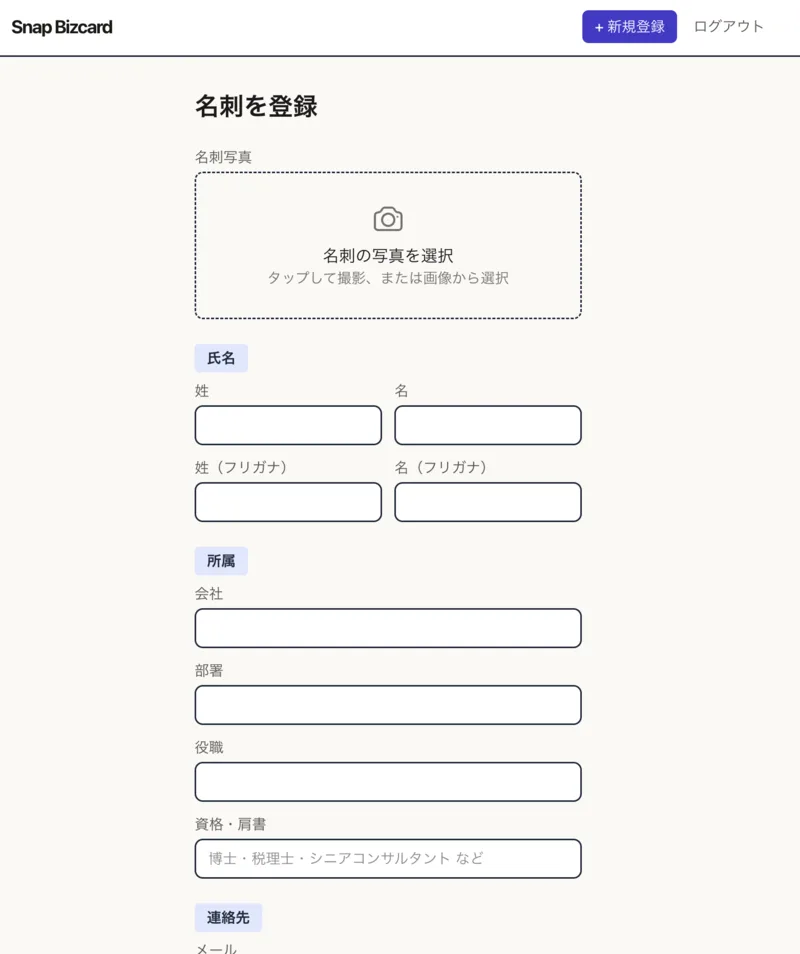 Snap Bizcard

+ 新規登録

ログアウト

名刺を登録

名刺写真

名刺の写真を選択

タップして撮影、または画像から選択

氏名

姓

名

姓（フリガナ）

名（フリガナ）

所属

会社

部署

役職

資格・肩書

博士・税理士・シニアコンサルタント など

連絡先

メール